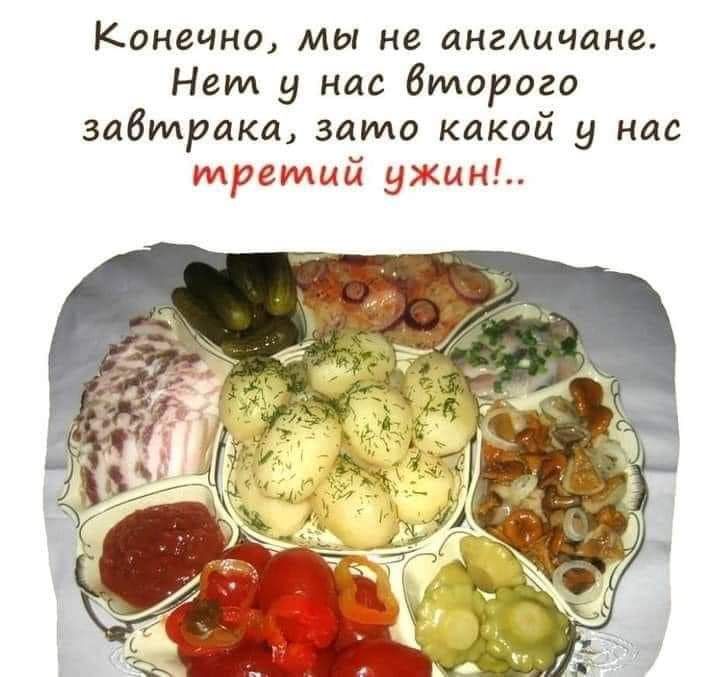 Конечно, мы не англичане. Нет у нас второго завтрака, зато какой у нас третий ужин!..